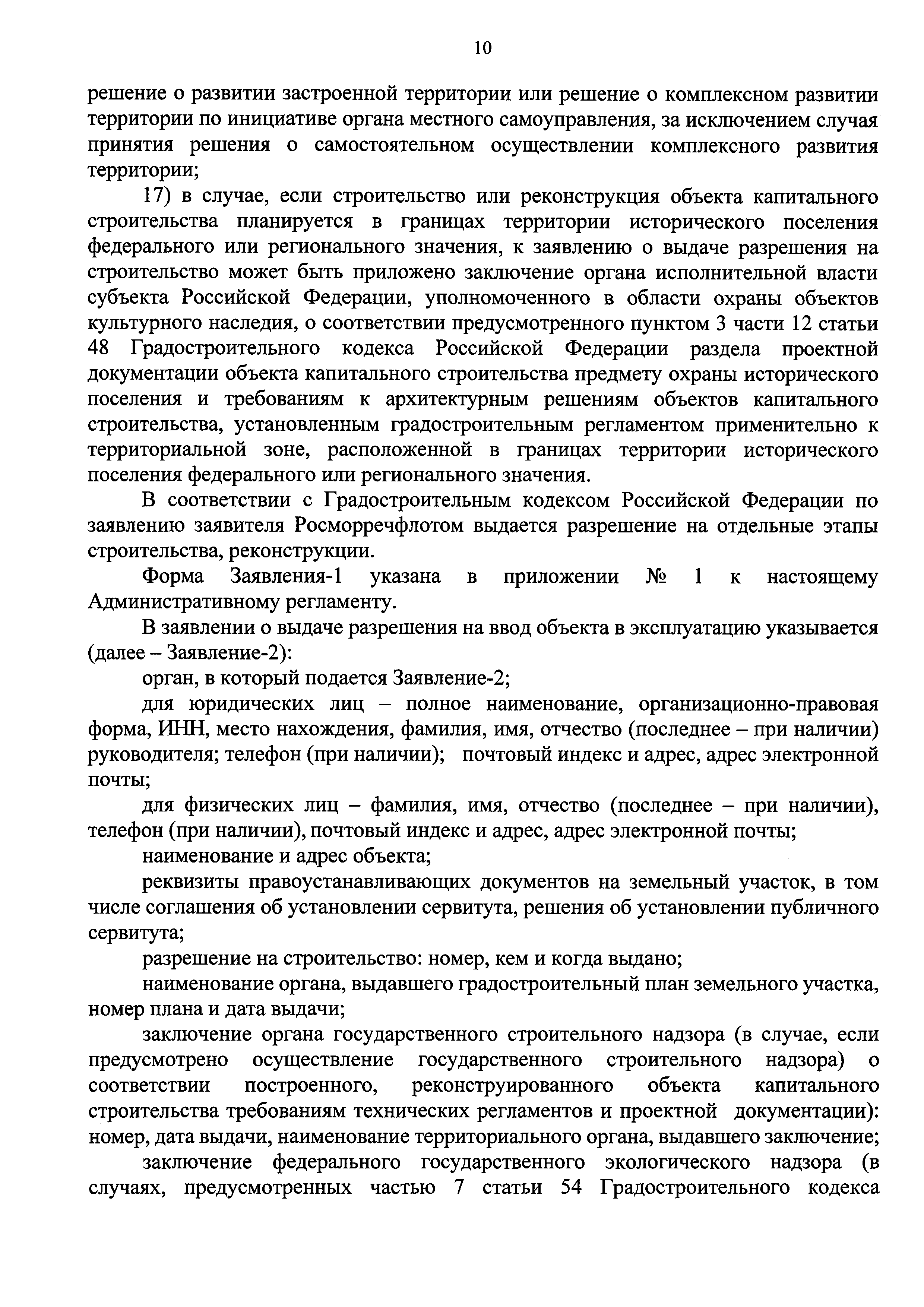 10

решение о развитии застроенной территории или решение о комплексном развитии территории по инициативе органа местного самоуправления, за исключением случая принятия решения о самостоятельном осуществлении комплексного развития территории;

17) в случае, если строительство или реконструкция объекта капитального строительства планируется в границах территории исторического поселения федерального или регионального значения, к заявлению о выдаче разрешения на строительство может быть приложено заключение органа исполнительной власти субъекта Российской Федерации, уполномоченного в области охраны объектов культурного наследия, о соответствии предусмотренного пунктом 3 части 12 статьи 48 Градостроительного кодекса Российской Федерации раздела проектной документации объекта капитального строительства предмету охраны исторического поселения и требованиям к архитектурным решениям объектов капитального строительства, установленным градостроительным регламентом применительно к территориальной зоне, расположенной в границах территории исторического поселения федерального или регионального значения.

В соответствии с Градостроительным кодексом Российской Федерации по заявлению заявителя Росморречфлотом выдается разрешение на отдельные этапы строительства, реконструкции.

Форма Заявления-1 указана в приложении № 1 к настоящему Административному регламенту.

В заявлении о выдаче разрешения на ввод объекта в эксплуатацию указывается (далее – Заявление-2):

орган, в который подается Заявление-2;

для юридических лиц – полное наименование, организационно-правовая форма, ИНН, место нахождения, фамилия, имя, отчество (последнее – при наличии) руководителя; телефон (при наличии); почтовый индекс и адрес, адрес электронной почты;

для физических лиц – фамилия, имя, отчество (последнее – при наличии), телефон (при наличии), почтовый индекс и адрес, адрес электронной почты;

наименование и адрес объекта;

реквизиты правоустанавливающих документов на земельный участок, в том числе соглашения об установлении сервитута, решения об установлении публичного сервитута;

разрешение на строительство: номер, кем и когда выдано;

наименование органа, выдавшего градостроительный план земельного участка, номер плана и дата выдачи;

заключение органа государственного строительного надзора (в случае, если предусмотрено осуществление государственного строительного надзора) о соответствии построенного, реконструированного объекта капитального строительства требованиям технических регламентов и проектной документации): номер, дата выдачи, наименование территориального органа, выдавшего заключение;

заключение федерального государственного экологического надзора (в случаях, предусмотренных частью 7 статьи 54 Градостроительного кодекса